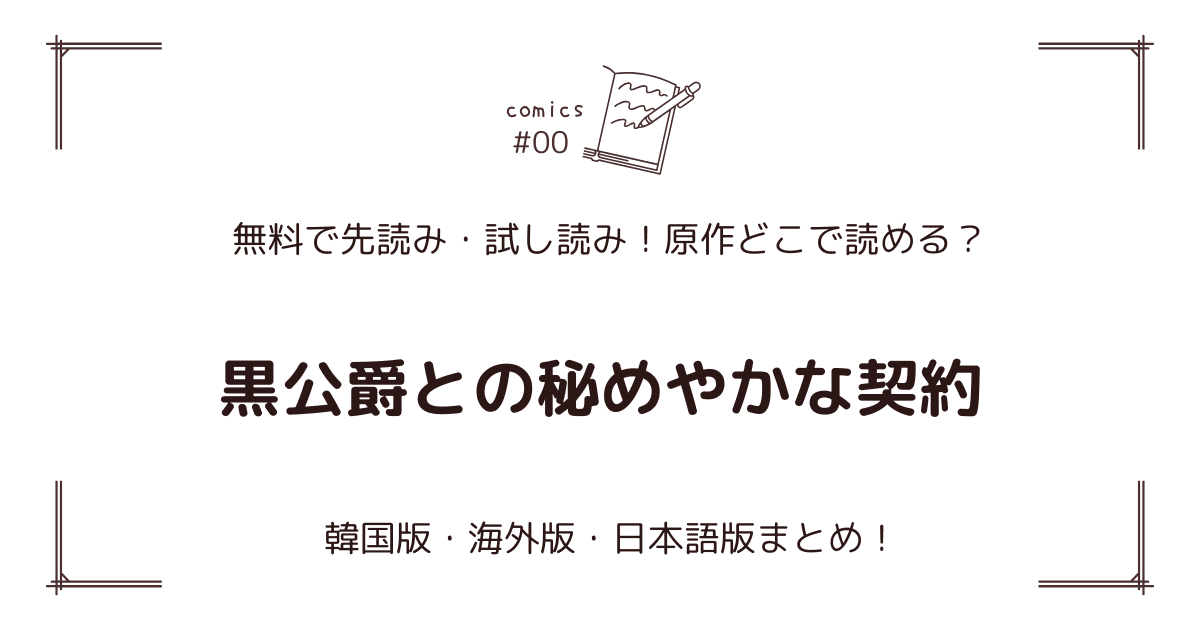 comics
#00

無料で先読み・試し読み！原作どこで読める？

黒公爵との秘めやかな契約

韓国版・海外版・日本語版まとめ！